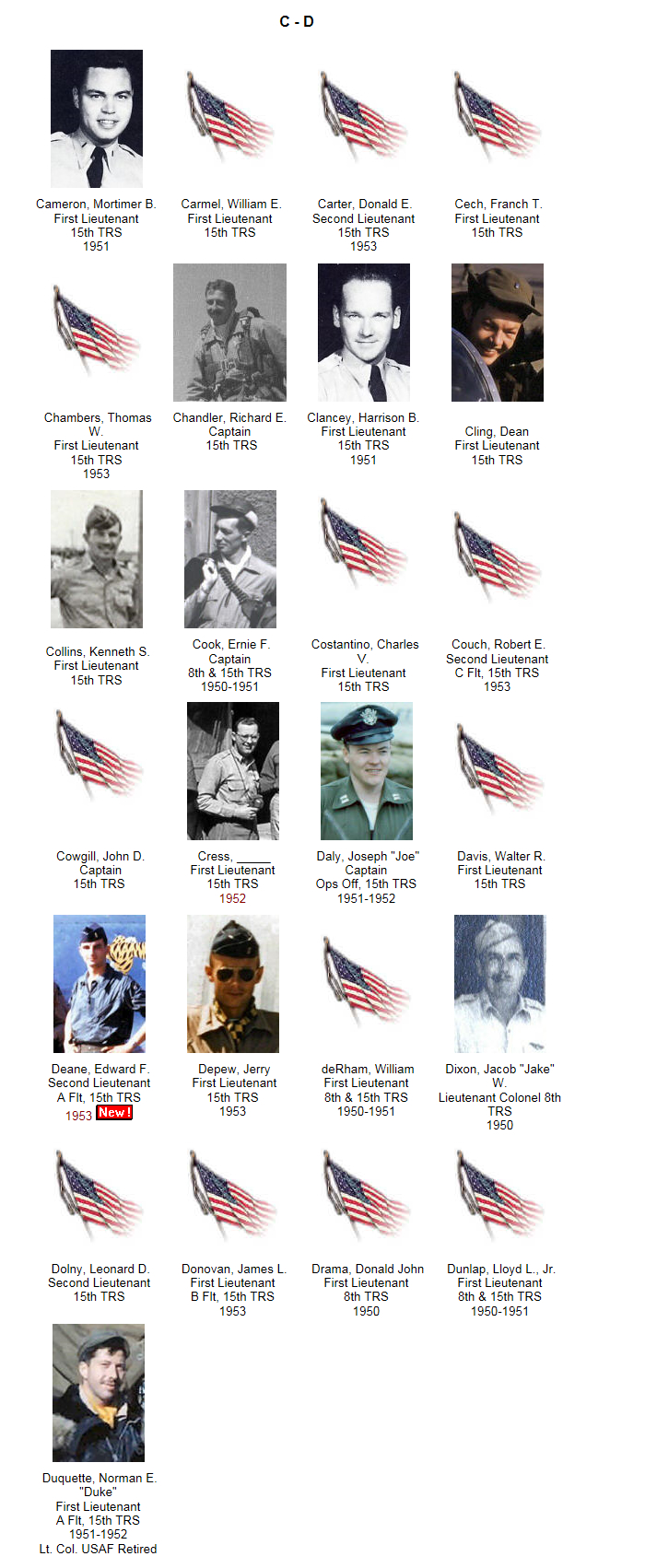 C - D

Cameron, Mortimer B.
First Lieutenant
15th TRS
1951

Carmel, William E.
First Lieutenant
15th TRS

Carter, Donald E.
Second Lieutenant
15th TRS
1953

Cech, Franch T.
First Lieutenant
15th TRS

Chambers, Thomas W.
First Lieutenant
15th TRS
1953

Chandler, Richard E.
Captain
15th TRS

Clancey, Harrison B.
First Lieutenant
15th TRS
1951

Cling, Dean
First Lieutenant
15th TRS

Collins, Kenneth S.
First Lieutenant
15th TRS

Cook, Ernie F.
Captain
8th & 15th TRS
1950-1951

Costantino, Charles V.
First Lieutenant
15th TRS

Couch, Robert E.
Second Lieutenant
C Flt, 15th TRS
1953

Cowgill, John D.
Captain
15th TRS

Cress, _____
First Lieutenant
15th TRS
1952

Daly, Joseph "Joe"
Captain
Ops Off, 15th TRS
1951-1952

Davis, Walter R.
First Lieutenant
15th TRS

Deane, Edward F.
Second Lieutenant
A Flt, 15th TRS
1953 New !

Depew, Jerry
First Lieutenant
15th TRS
1953

deRham, William
First Lieutenant
8th & 15th TRS
1950-1951

Dixon, Jacob "Jake" W.
Lieutenant Colonel 8th TRS
1950

Dolny, Leonard D.
Second Lieutenant
15th TRS

Donovan, James L.
First Lieutenant
B Flt, 15th TRS
1953

Drama, Donald John
First Lieutenant
8th TRS
1950

Dunlap, Lloyd L., Jr.
First Lieutenant
8th & 15th TRS
1950-1951

Duquette, Norman E. "Duke"
First Lieutenant
A Flt, 15th TRS
1951-1952
Lt. Col. USAF Retired